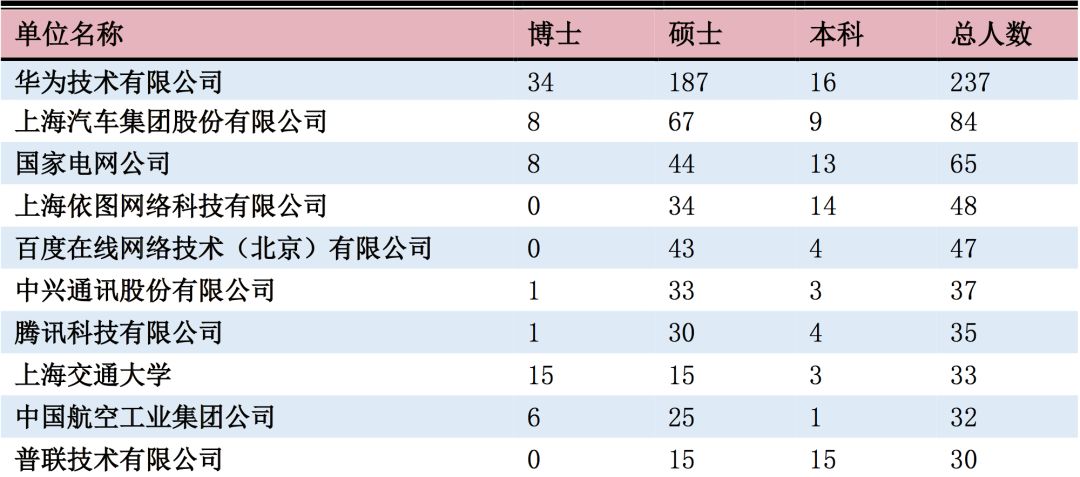 | 单位名称 | 博士 | 硕士 | 本科 | 总人数 |
|---|---|---|---|---|
| 华为技术有限公司 | 34 | 187 | 16 | 237 |
| 上海汽车集团股份有限公司 | 8 | 67 | 9 | 84 |
| 国家电网公司 | 8 | 44 | 13 | 65 |
| 上海依图网络科技有限公司 | 0 | 34 | 14 | 48 |
| 百度在线网络技术（北京）有限公司 | 0 | 43 | 4 | 47 |
| 中兴通讯股份有限公司 | 1 | 33 | 3 | 37 |
| 腾讯科技有限公司 | 1 | 30 | 4 | 35 |
| 上海交通大学 | 15 | 15 | 3 | 33 |
| 中国航空工业集团公司 | 6 | 25 | 1 | 32 |
| 普联技术有限公司 | 0 | 15 | 15 | 30 |